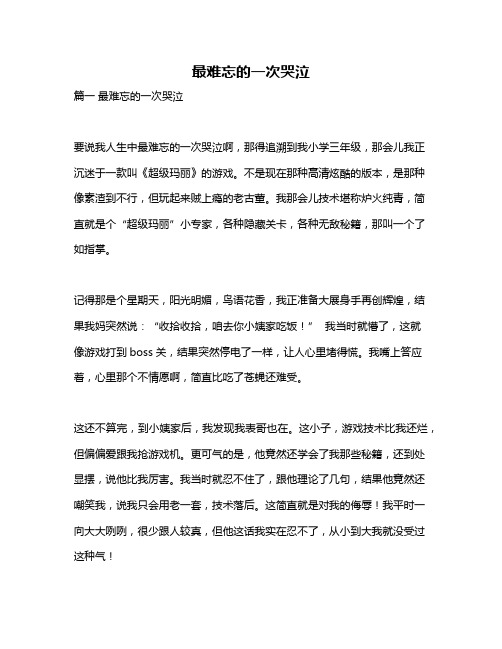 最难忘的一次哭泣

篇一 最难忘的一次哭泣

要说我人生中最难忘的一次哭泣啊，那得追溯到我小学三年级，那会儿我正沉迷于一款叫《超级玛丽》的游戏。不是现在那种高清炫酷的版本，是那种像素渣到不行，但玩起来贼上瘾的老古董。我那会儿技术堪称炉火纯青，简直就是个“超级玛丽”小专家，各种隐藏关卡，各种无敌秘籍，那叫一个了如指掌。

记得那是个星期天，阳光明媚，鸟语花香，我正准备大展身手再创辉煌，结果我妈突然说：“收拾收拾，咱去你小姨家吃饭！” 我当时就懵了，这就像游戏打到 boss 关，结果突然停电了一样，让人心里堵得慌。我嘴上答应着，心里那个不情愿啊，简直比吃了苍蝇还难受。

这还不算完，到小姨家后，我发现我表哥也在。这小子，游戏技术比我还烂，但偏偏爱跟我抢游戏机。更可气的是，他竟然还学会了我那些秘籍，还到处显摆，说他比我厉害。我当时就忍不住了，跟他理论了几句，结果他竟然还嘲笑我，说我只会用老一套，技术落后。这简直就是对我的侮辱！我平时一向大大咧咧，很少跟人较真，但他这话我实在忍不了，从小到大我就没受过这种气！